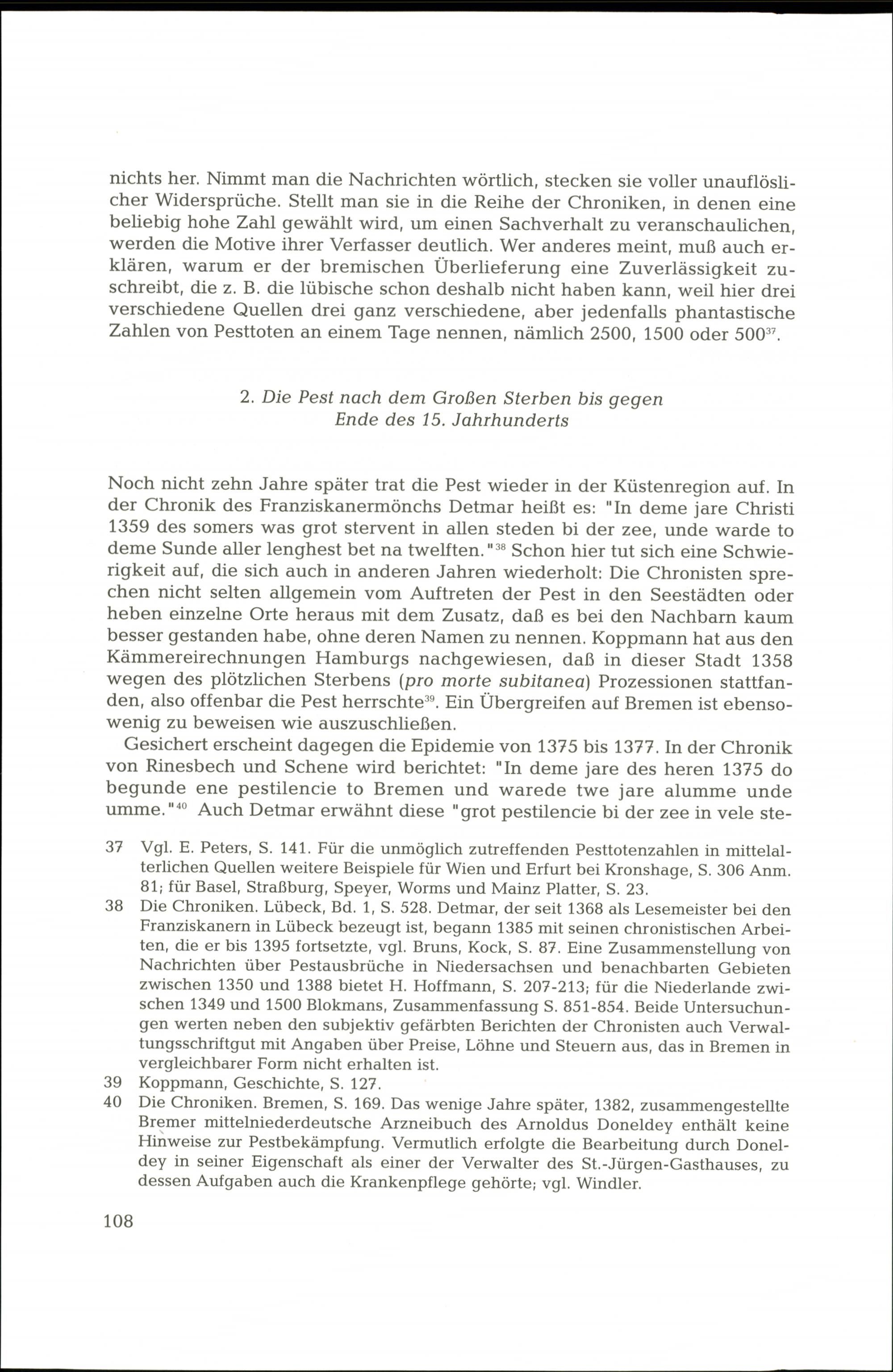 nichts her. Nimmt man die Nachrichten wörtlich, stecken sie voller unauflöslicher Widersprüche. Stellt man sie in die Reihe der Chroniken, in denen eine beliebig hohe Zahl gewählt wird, um einen Sachverhalt zu veranschaulichen, werden die Motive ihrer Verfasser deutlich. Wer anderes meint, muß auch erklären, warum er der bremischen Überlieferung eine Zuverlässigkeit zuschreibt, die z. B. die lübische schon deshalb nicht haben kann, weil hier drei verschiedene Quellen drei ganz verschiedene, aber jedenfalls phantastische Zahlen von Pesttoten an einem Tage nennen, nämlich 2500, 1500 oder 500$^{37}$.

2. Die Pest nach dem Großen Sterben bis gegen Ende des 15. Jahrhunderts

Noch nicht zehn Jahre später trat die Pest wieder in der Küstenregion auf. In der Chronik des Franziskanermönchs Detmar heißt es: "In deme jare Christi 1359 des somers was grot stervent in allen steden bi der zee, unde warde to deme Sunde aller lenghest bet na twelften."$^{38}$ Schon hier tut sich eine Schwierigkeit auf, die sich auch in anderen Jahren wiederholt: Die Chronisten sprechen nicht selten allgemein vom Auftreten der Pest in den Seestädten oder heben einzelne Orte heraus mit dem Zusatz, daß es bei den Nachbarn kaum besser gestanden habe, ohne deren Namen zu nennen. Koppmann hat aus den Kämmereirechnungen Hamburgs nachgewiesen, daß in dieser Stadt 1358 wegen des plötzlichen Sterbens (pro morte subitanea) Prozessionen stattfanden, also offenbar die Pest herrschte$^{39}$. Ein Übergreifen auf Bremen ist ebensowenig zu beweisen wie auszuschließen.

Gesichert erscheint dagegen die Epidemie von 1375 bis 1377. In der Chronik von Rinesbech und Schene wird berichtet: "In deme jare des heren 1375 do begunde ene pestilencie to Bremen und warede twe jare alumme unde umme."$^{40}$ Auch Detmar erwähnt diese "grot pestilencie bi der zee in vele ste-

37 Vgl. E. Peters, S. 141. Für die unmöglich zutreffenden Pesttotenzahlen in mittelalterlichen Quellen weitere Beispiele für Wien und Erfurt bei Kronshage, S. 306 Anm. 81; für Basel, Straßburg, Speyer, Worms und Mainz Platter, S. 23.
38 Die Chroniken. Lübeck, Bd. 1, S. 528. Detmar, der seit 1368 als Lesemeister bei den Franziskanern in Lübeck bezeugt ist, begann 1385 mit seinen chronistischen Arbeiten, die er bis 1395 fortsetzte, vgl. Bruns, Kock, S. 87. Eine Zusammenstellung von Nachrichten über Pestausbrüche in Niedersachsen und benachbarten Gebieten zwischen 1350 und 1388 bietet H. Hoffmann, S. 207-213; für die Niederlande zwischen 1349 und 1500 Blokmans, Zusammenfassung S. 851-854. Beide Untersuchungen werten neben den subjektiv gefärbten Berichten der Chronisten auch Verwaltungsschriftgut mit Angaben über Preise, Löhne und Steuern aus, das in Bremen in vergleichbarer Form nicht erhalten ist.
39 Koppmann, Geschichte, S. 127.
40 Die Chroniken. Bremen, S. 169. Das wenige Jahre später, 1382, zusammengestellte Bremer mittelniederdeutsche Arzneibuch des Arnoldus Doneldey enthält keine Hinweise zur Pestbekämpfung. Vermutlich erfolgte die Bearbeitung durch Doneldey in seiner Eigenschaft als einer der Verwalter des St.-Jürgen-Gasthauses, zu dessen Aufgaben auch die Krankenpflege gehörte; vgl. Windler.

108